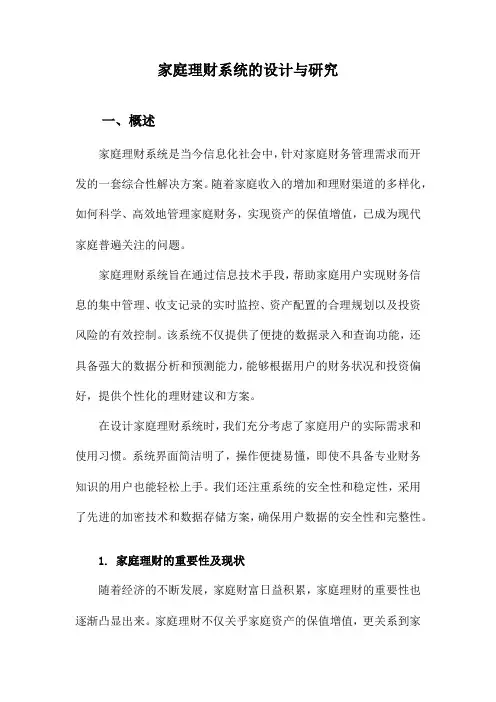 家庭理财系统的设计与研究

一、概述

家庭理财系统是当今信息化社会中，针对家庭财务管理需求而开发的一套综合性解决方案。随着家庭收入的增加和理财渠道的多样化，如何科学、高效地管理家庭财务，实现资产的保值增值，已成为现代家庭普遍关注的问题。

家庭理财系统旨在通过信息技术手段，帮助家庭用户实现财务信息的集中管理、收支记录的实时监控、资产配置的合理规划以及投资风险的有效控制。该系统不仅提供了便捷的数据录入和查询功能，还具备强大的数据分析和预测能力，能够根据用户的财务状况和投资偏好，提供个性化的理财建议和方案。

在设计家庭理财系统时，我们充分考虑了家庭用户的实际需求和使用习惯。系统界面简洁明了，操作便捷易懂，即使不具备专业财务知识的用户也能轻松上手。我们还注重系统的安全性和稳定性，采用了先进的加密技术和数据存储方案，确保用户数据的安全性和完整性。

1. 家庭理财的重要性及现状

随着经济的不断发展，家庭财富日益积累，家庭理财的重要性也逐渐凸显出来。家庭理财不仅关乎家庭资产的保值增值，更关系到家